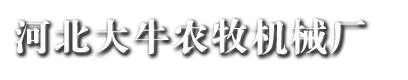 河北大牛农牧机械厂